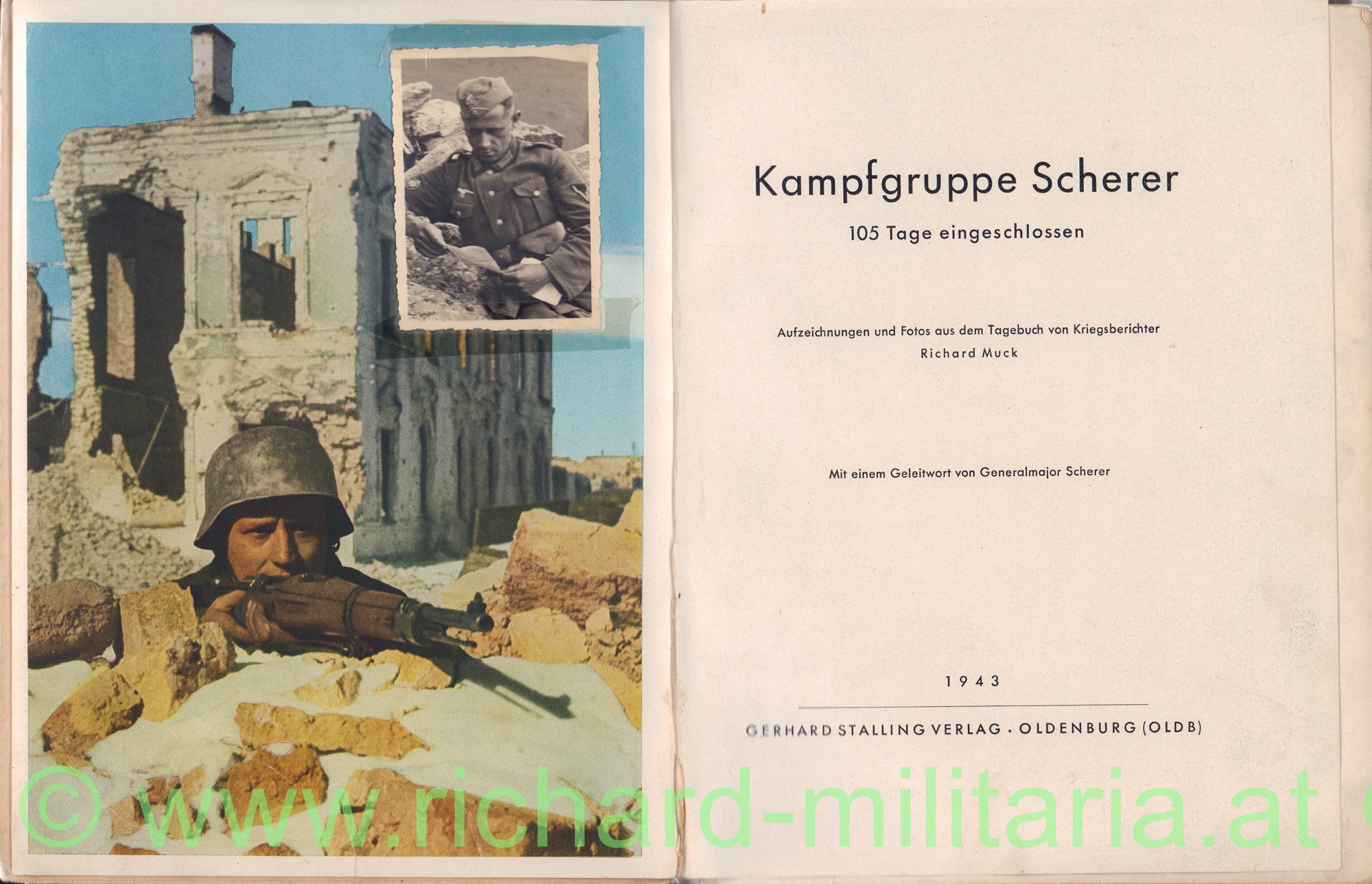 Kampfgruppe Scherer

105 Tage eingeschlossen

Aufzeichnungen und Fotos aus dem Tagebuch von Kriegsberichter
Richard Muck

Mit einem Geleitwort von Generalmajor Scherer

1943

GERHARD STALLING VERLAG · OLDENBURG (OLDB)

© www.richard-militaria.at